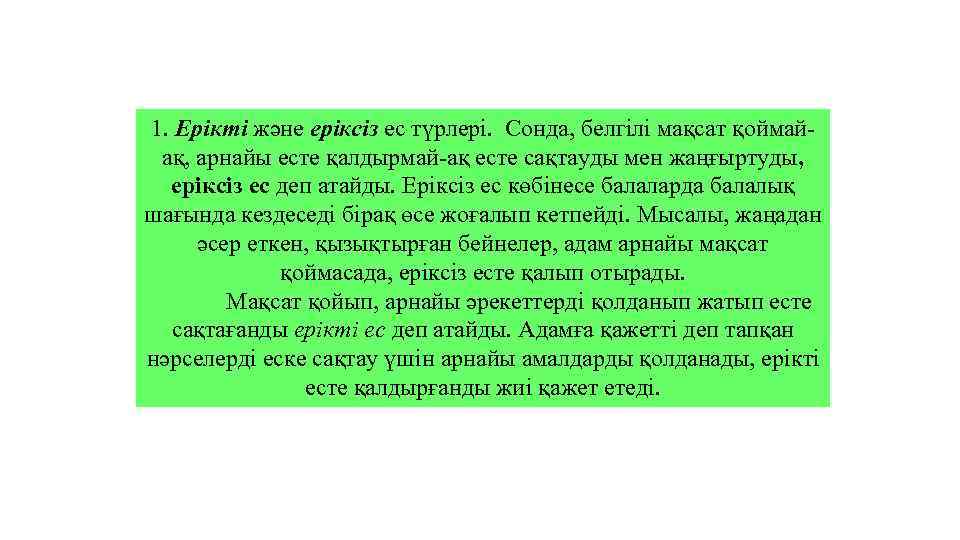 1. Ерікті және еріксіз ес түрлері. Сонда, белгілі мақсат қоймай-ақ, арнайы есте қалдырмай-ақ есте сақтауды мен жаңғыртуды, еріксіз ес деп атайды. Еріксіз ес көбінесе балаларда балалық шағында кездеседі бірақ өсе жоғалып кетпейді. Мысалы, жаңадан әсер еткен, қызықтырған бейнелер, адам арнайы мақсат қоймасада, еріксіз есте қалып отырады.

Мақсат қойып, арнайы әрекеттерді қолданып жатып есте сақтағанды ерікті ес деп атайды. Адамға қажетті деп тапқан нәрселерді еске сақтау үшін арнайы амалдарды қолданады, ерікті есте қалдырғанды жиі қажет етеді.